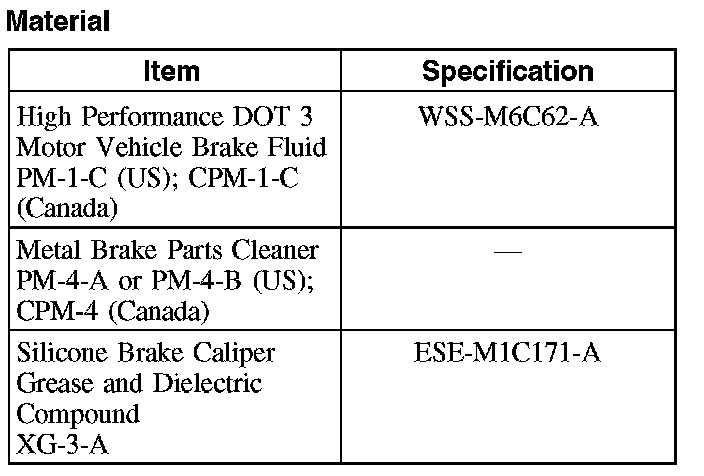 Material

| Item | Specification |
|---|---|
| High Performance DOT 3 Motor Vehicle Brake Fluid PM-1-C (US); CPM-1-C (Canada) | WSS-M6C62-A |
| Metal Brake Parts Cleaner PM-4-A or PM-4-B (US); CPM-4 (Canada) | — |
| Silicone Brake Caliper Grease and Dielectric Compound XG-3-A | ESE-M1C171-A |